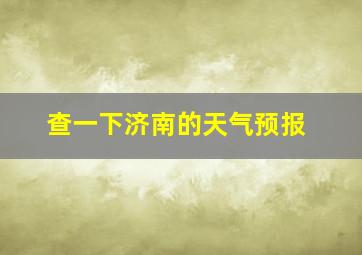 查一下济南的天气预报